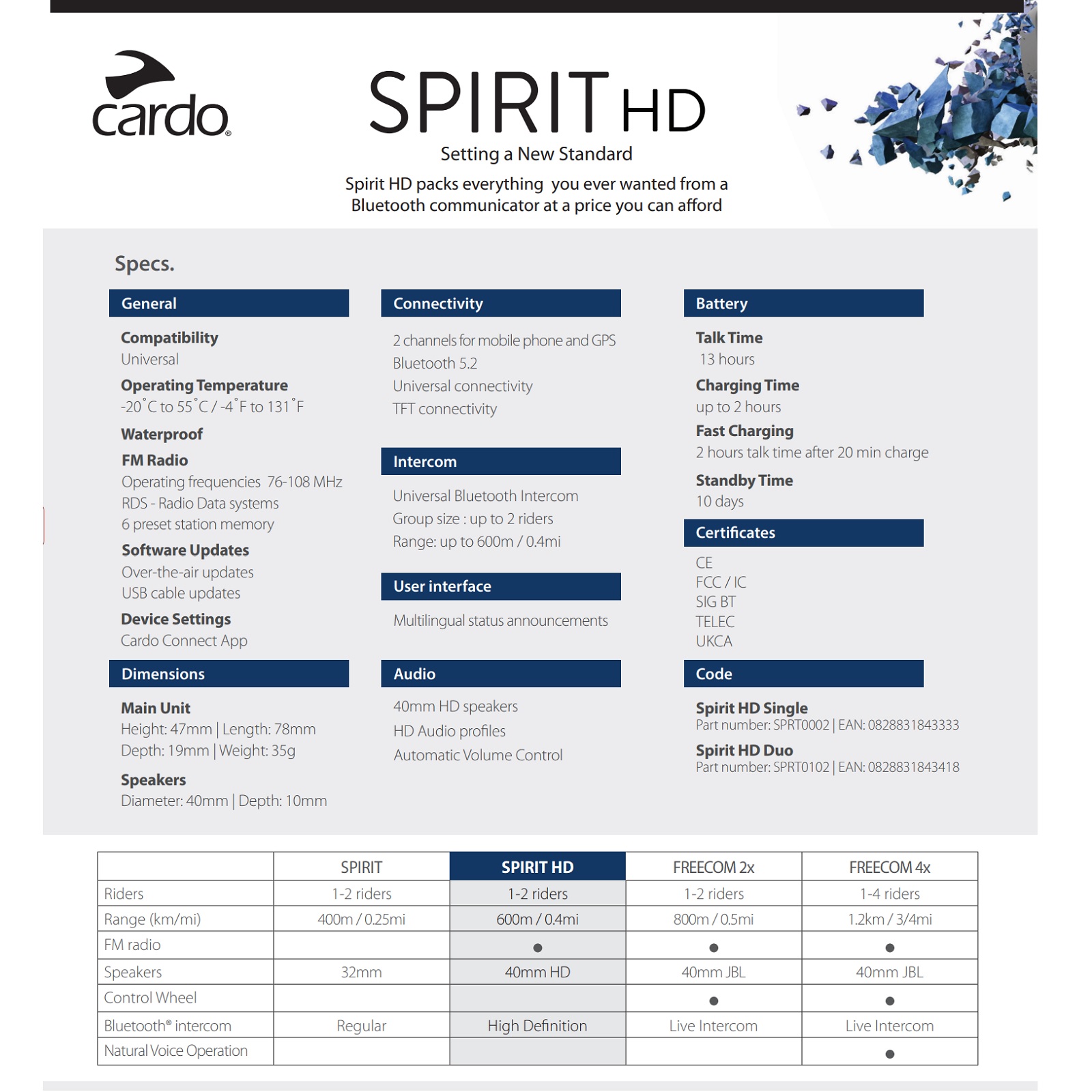 cardo®

SPIRIT HD

Setting a New Standard

Spirit HD packs everything you ever wanted from a Bluetooth communicator at a price you can afford

Specs.

General

Compatibility
Universal

Operating Temperature
-20˚C to 55˚C / -4˚F to 131˚F

Waterproof

FM Radio
Operating frequencies 76-108 MHz
RDS - Radio Data systems
6 preset station memory

Software Updates
Over-the-air updates
USB cable updates

Device Settings
Cardo Connect App

Dimensions

Main Unit
Height: 47mm | Length: 78mm
Depth: 19mm | Weight: 35g

Speakers
Diameter: 40mm | Depth: 10mm

Connectivity

2 channels for mobile phone and GPS
Bluetooth 5.2
Universal connectivity
TFT connectivity

Intercom

Universal Bluetooth Intercom
Group size : up to 2 riders
Range: up to 600m / 0.4mi

User interface

Multilingual status announcements

Audio

40mm HD speakers
HD Audio profiles
Automatic Volume Control

Battery

Talk Time
13 hours

Charging Time
up to 2 hours

Fast Charging
2 hours talk time after 20 min charge

Standby Time
10 days

Certificates

CE
FCC / IC
SIG BT
TELEC
UKCA

Code

Spirit HD Single
Part number: SPRT0002 | EAN: 0828831843333

Spirit HD Duo
Part number: SPRT0102 | EAN: 0828831843418

| | SPIRIT | SPIRIT HD | FREECOM 2x | FREECOM 4x |
|---|---|---|---|---|
| Riders | 1-2 riders | 1-2 riders | 1-2 riders | 1-4 riders |
| Range (km/mi) | 400m / 0.25mi | 600m / 0.4mi | 800m / 0.5mi | 1.2km / 3/4mi |
| FM radio | | ● | ● | ● |
| Speakers | 32mm | 40mm HD | 40mm JBL | 40mm JBL |
| Control Wheel | | | ● | ● |
| Bluetooth® intercom | Regular | High Definition | Live Intercom | Live Intercom |
| Natural Voice Operation | | | | ● |